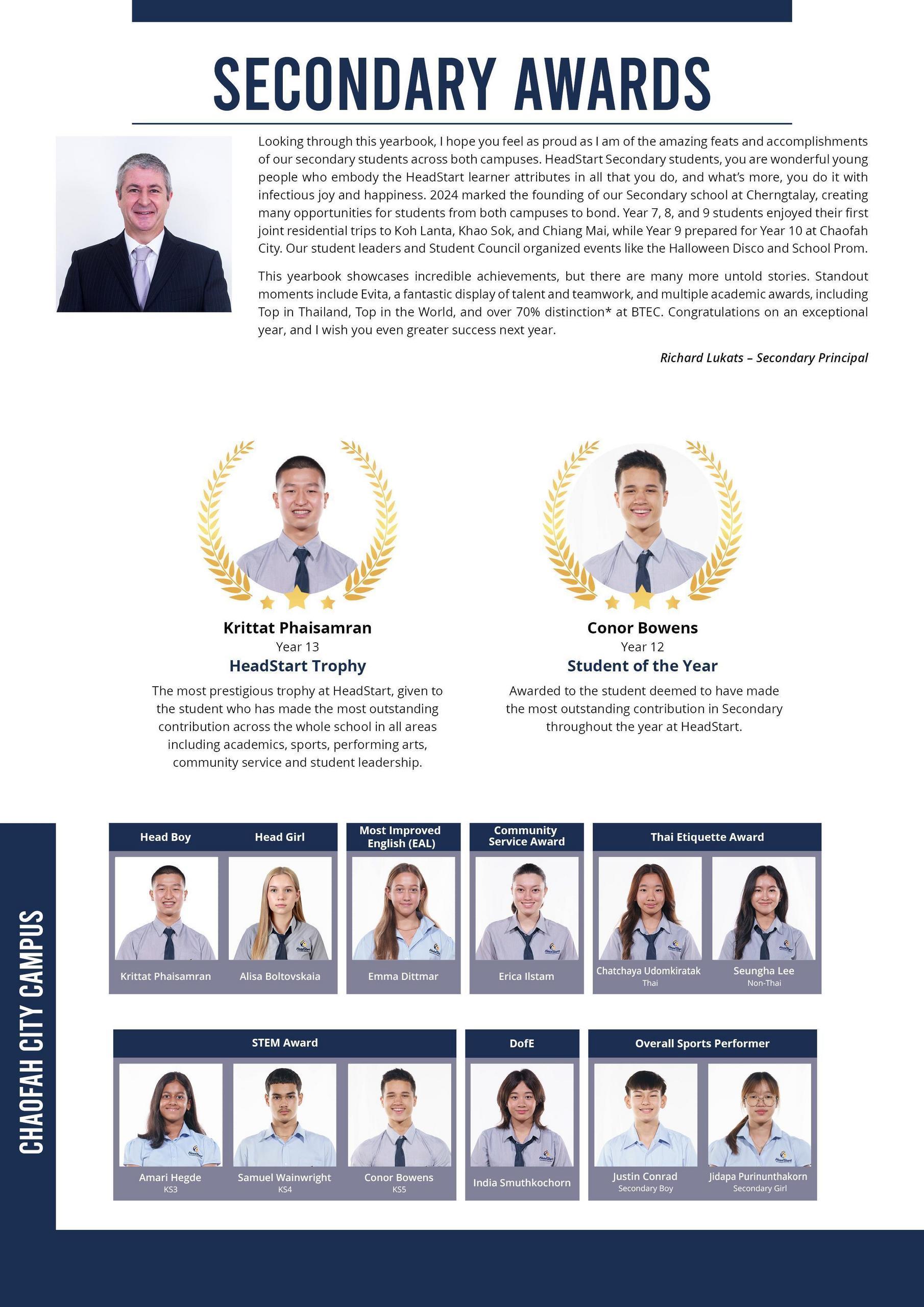 SECONDARY AWARDS

Looking through this yearbook, I hope you feel as proud as I am of the amazing feats and accomplishments of our secondary students across both campuses. HeadStart Secondary students, you are wonderful young people who embody the HeadStart learner attributes in all that you do, and what's more, you do it with infectious joy and happiness. 2024 marked the founding of our Secondary school at Cherngtalay, creating many opportunities for students from both campuses to bond. Year 7, 8, and 9 students enjoyed their first joint residential trips to Koh Lanta, Khao Sok, and Chiang Mai, while Year 9 prepared for Year 10 at Chaofah City. Our student leaders and Student Council organized events like the Halloween Disco and School Prom.

This yearbook showcases incredible achievements, but there are many more untold stories. Standout moments include Evita, a fantastic display of talent and teamwork, and multiple academic awards, including Top in Thailand, Top in the World, and over 70% distinction* at BTEC. Congratulations on an exceptional year, and I wish you even greater success next year.

Richard Lukats – Secondary Principal

Krittat Phaisamran
Year 13
HeadStart Trophy
The most prestigious trophy at HeadStart, given to the student who has made the most outstanding contribution across the whole school in all areas including academics, sports, performing arts, community service and student leadership.

Conor Bowens
Year 12
Student of the Year
Awarded to the student deemed to have made the most outstanding contribution in Secondary throughout the year at HeadStart.

CHAOFAH CITY CAMPUS

Head Boy
Krittat Phaisamran

Head Girl
Alisa Boltovskaia

Most Improved English (EAL)
Emma Dittmar

Community Service Award
Erica Ilstam

Thai Etiquette Award
Chatchaya Udomkiratak
Thai
Seungha Lee
Non-Thai

STEM Award
Amari Hegde
KS3
Samuel Wainwright
KS4
Conor Bowens
KS5

DofE
India Smuthkochorn

Overall Sports Performer
Justin Conrad
Secondary Boy
Jidapa Purinunthakorn
Secondary Girl